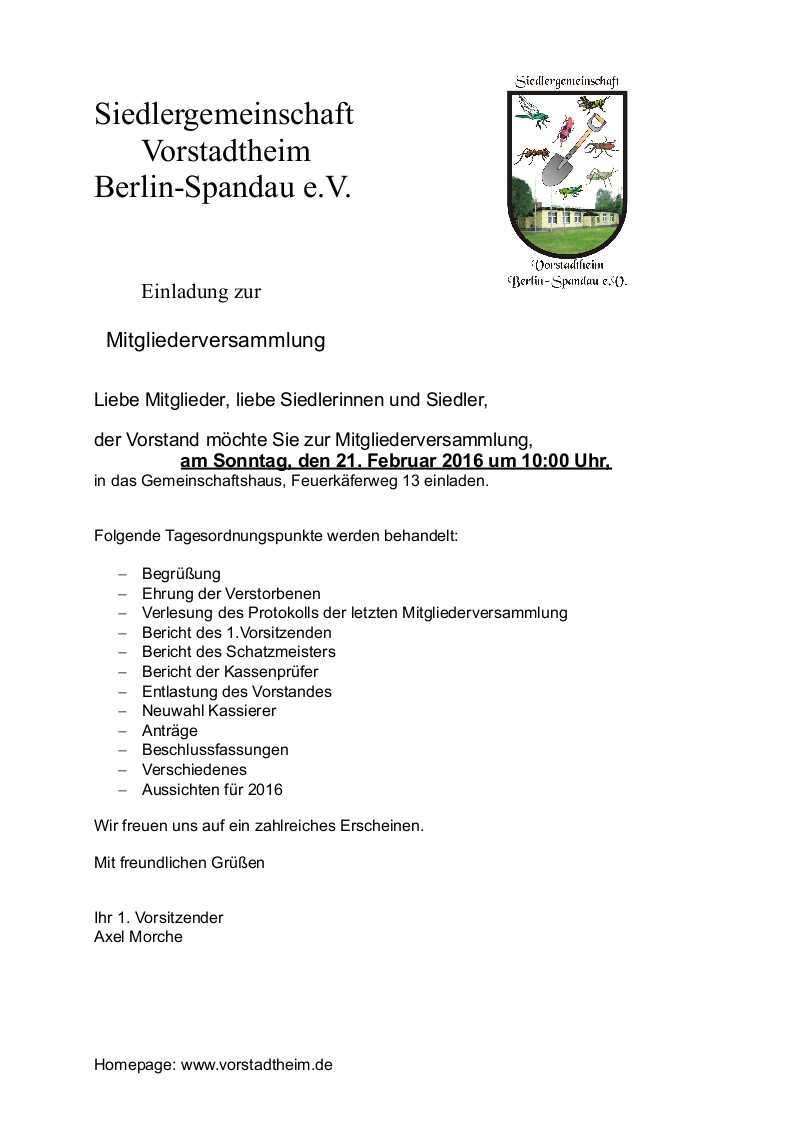 Siedlergemeinschaft
Vorstadtheim
Berlin-Spandau e.V.

Siedlergemeinschaft

Vorstadtheim
Berlin-Spandau e.V.

Einladung zur

Mitgliederversammlung

Liebe Mitglieder, liebe Siedlerinnen und Siedler,

der Vorstand möchte Sie zur Mitgliederversammlung,
am Sonntag, den 21. Februar 2016 um 10:00 Uhr,
in das Gemeinschaftshaus, Feuerkäferweg 13 einladen.

Folgende Tagesordnungspunkte werden behandelt:

– Begrüßung
– Ehrung der Verstorbenen
– Verlesung des Protokolls der letzten Mitgliederversammlung
– Bericht des 1.Vorsitzenden
– Bericht des Schatzmeisters
– Bericht der Kassenprüfer
– Entlastung des Vorstandes
– Neuwahl Kassierer
– Anträge
– Beschlussfassungen
– Verschiedenes
– Aussichten für 2016

Wir freuen uns auf ein zahlreiches Erscheinen.

Mit freundlichen Grüßen

Ihr 1. Vorsitzender
Axel Morche

Homepage: www.vorstadtheim.de